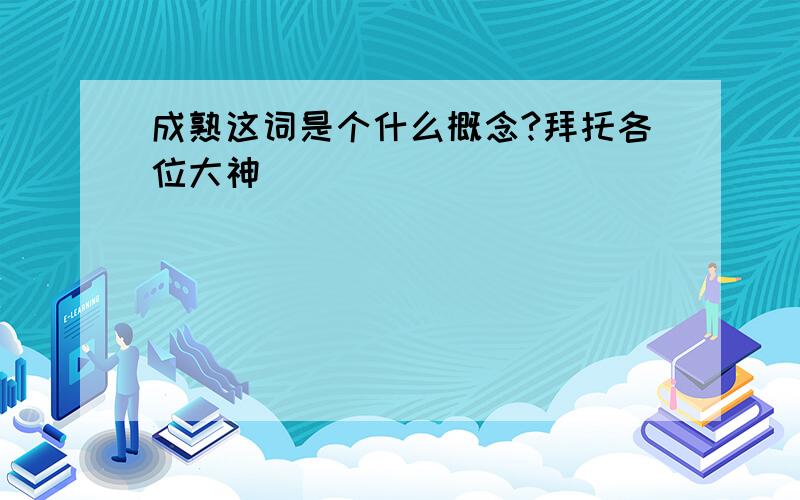 成熟这词是个什么概念?拜托各位大神

E-LEARNING